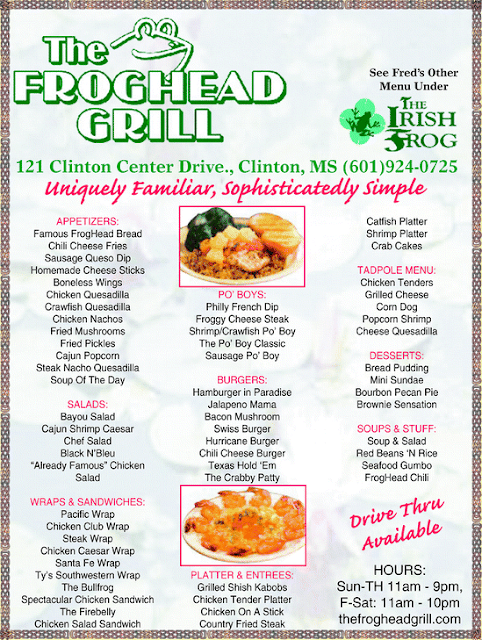 The
FROGHEAD
GRILL

See Fred's Other
Menu Under

THE
IRISH
FROG

121 Clinton Center Drive., Clinton, MS (601)924-0725

Uniquely Familiar, Sophisticatedly Simple

APPETIZERS:
Famous FrogHead Bread
Chili Cheese Fries
Sausage Queso Dip
Homemade Cheese Sticks
Boneless Wings
Chicken Quesadilla
Crawfish Quesadilla
Chicken Nachos
Fried Mushrooms
Fried Pickles
Cajun Popcorn
Steak Nacho Quesadilla
Soup Of The Day

SALADS:
Bayou Salad
Cajun Shrimp Caesar
Chef Salad
Black N'Bleu
"Already Famous" Chicken Salad

WRAPS & SANDWICHES:
Pacific Wrap
Chicken Club Wrap
Steak Wrap
Chicken Caesar Wrap
Santa Fe Wrap
Ty's Southwestern Wrap
The Bullfrog
Spectacular Chicken Sandwich
The Firebelly
Chicken Salad Sandwich

PO' BOYS:
Philly French Dip
Froggy Cheese Steak
Shrimp/Crawfish Po' Boy
The Po' Boy Classic
Sausage Po' Boy

BURGERS:
Hamburger in Paradise
Jalapeno Mama
Bacon Mushroom
Swiss Burger
Hurricane Burger
Chili Cheese Burger
Texas Hold 'Em
The Crabby Patty

PLATTER & ENTREES:
Grilled Shish Kabobs
Chicken Tender Platter
Chicken On A Stick
Country Fried Steak

Catfish Platter
Shrimp Platter
Crab Cakes

TADPOLE MENU:
Chicken Tenders
Grilled Cheese
Corn Dog
Popcorn Shrimp
Cheese Quesadilla

DESSERTS:
Bread Pudding
Mini Sundae
Bourbon Pecan Pie
Brownie Sensation

SOUPS & STUFF:
Soup & Salad
Red Beans 'N Rice
Seafood Gumbo
FrogHead Chili

Drive Thru
Available

HOURS:
Sun-TH 11am - 9pm,
F-Sat: 11am - 10pm
thefrogheadgrill.com